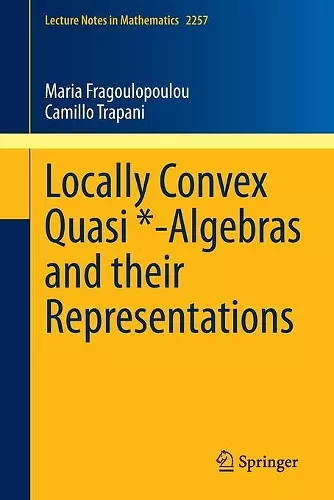 Lecture Notes in Mathematics 2257

Maria Fragoulopoulou
Camillo Trapani

Locally Convex Quasi *-Algebras and their Representations

Springer